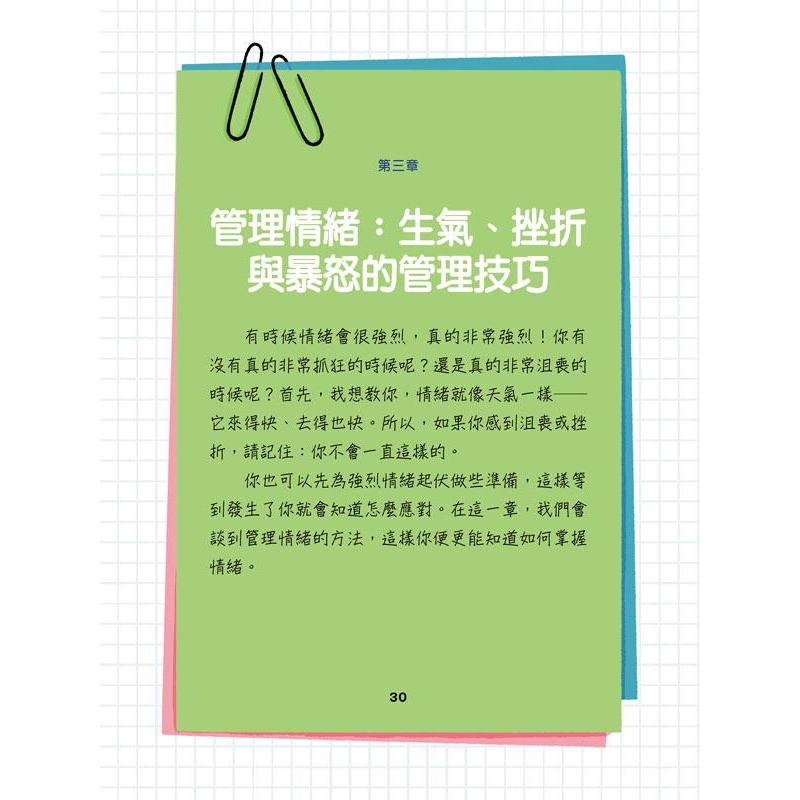 第三章

管理情緒：生氣、挫折
與暴怒的管理技巧

有時候情緒會很強烈，真的非常強烈！你有沒有真的非常抓狂的時候呢？還是真的非常沮喪的時候呢？首先，我想教你，情緒就像天氣一樣——它來得快、去得也快。所以，如果你感到沮喪或挫折，請記住：你不會一直這樣的。

你也可以先為強烈情緒起伏做些準備，這樣等到發生了你就會知道怎麼應對。在這一章，我們會談到管理情緒的方法，這樣你便更能知道如何掌握情緒。

30